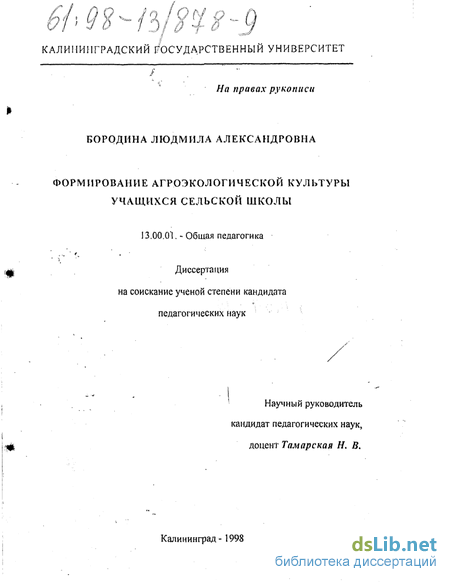 61:98-13/878-9

КАЛИНИНГРАДСКИЙ ГОСУДАРСТВЕННЫЙ УНИВЕРСИТЕТ

На правах рукописи

БОРОДИНА ЛЮДМИЛА АЛЕКСАНДРОВНА

ФОРМИРОВАНИЕ АГРОЭКОЛОГИЧЕСКОЙ КУЛЬТУРЫ УЧАЩИХСЯ СЕЛЬСКОЙ ШКОЛЫ

13.00.01. - Общая педагогика

Диссертация
на соискание ученой степени кандидата
педагогических наук

Научный руководитель
кандидат педагогических наук,
доцент Тамарская Н. В.

Калининград - 1998

dsLib.net
библиотека диссертаций